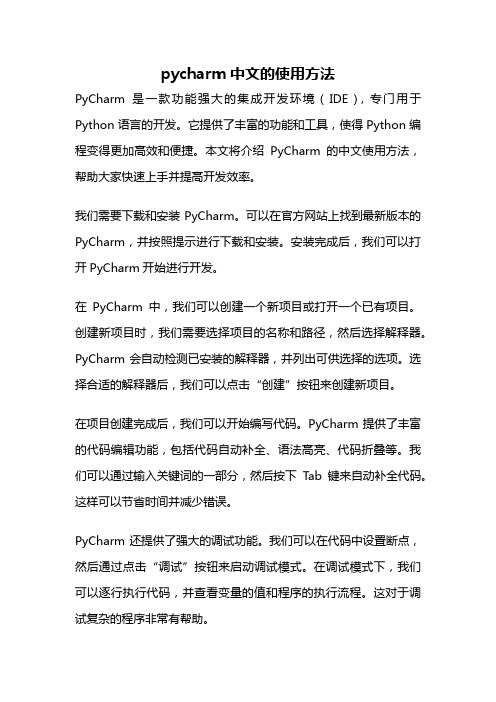 pycharm 中文的使用方法

PyCharm 是一款功能强大的集成开发环境（IDE），专门用于 Python 语言的开发。它提供了丰富的功能和工具，使得 Python 编程变得更加高效和便捷。本文将介绍 PyCharm 的中文使用方法，帮助大家快速上手并提高开发效率。

我们需要下载和安装 PyCharm。可以在官方网站上找到最新版本的 PyCharm，并按照提示进行下载和安装。安装完成后，我们可以打开 PyCharm 开始进行开发。

在 PyCharm 中，我们可以创建一个新项目或打开一个已有项目。创建新项目时，我们需要选择项目的名称和路径，然后选择解释器。PyCharm 会自动检测已安装的解释器，并列出可供选择的选项。选择合适的解释器后，我们可以点击“创建”按钮来创建新项目。

在项目创建完成后，我们可以开始编写代码。PyCharm 提供了丰富的代码编辑功能，包括代码自动补全、语法高亮、代码折叠等。我们可以通过输入关键词的一部分，然后按下 Tab 键来自动补全代码。这样可以节省时间并减少错误。

PyCharm 还提供了强大的调试功能。我们可以在代码中设置断点，然后通过点击“调试”按钮来启动调试模式。在调试模式下，我们可以逐行执行代码，并查看变量的值和程序的执行流程。这对于调试复杂的程序非常有帮助。